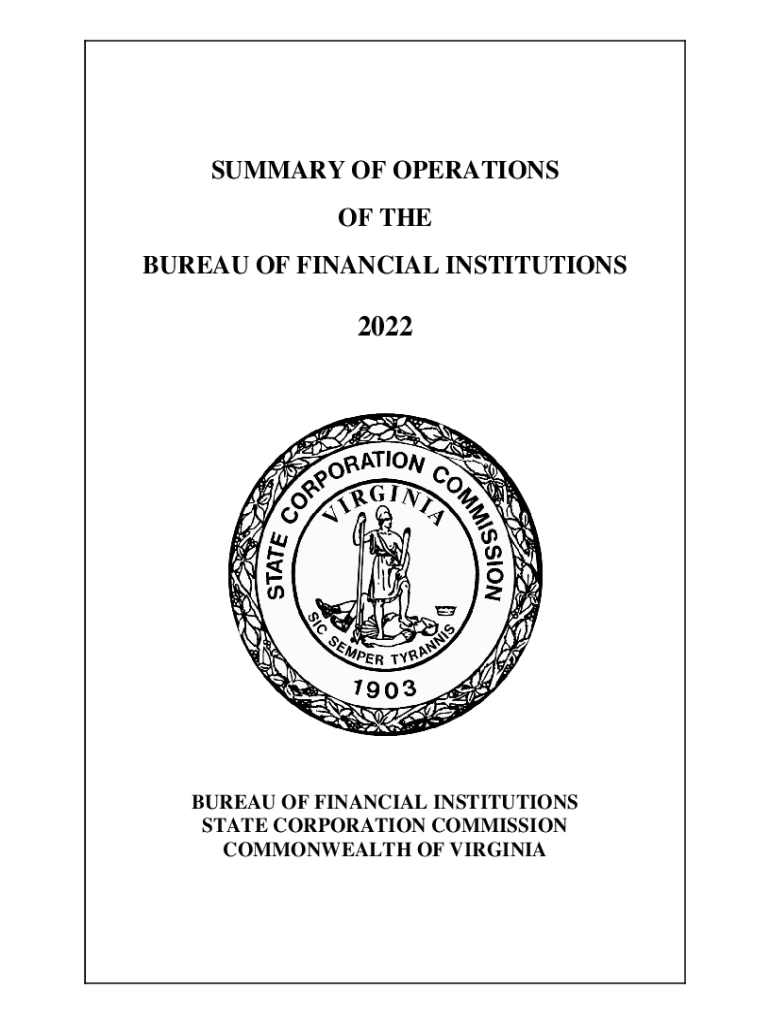 SUMMARY OF OPERATIONS

OF THE

BUREAU OF FINANCIAL INSTITUTIONS

2022

STATE CORPORATION COMMISSION
VIRGINIA
SIC SEMPER TYRANNIS
1903

BUREAU OF FINANCIAL INSTITUTIONS
STATE CORPORATION COMMISSION
COMMONWEALTH OF VIRGINIA